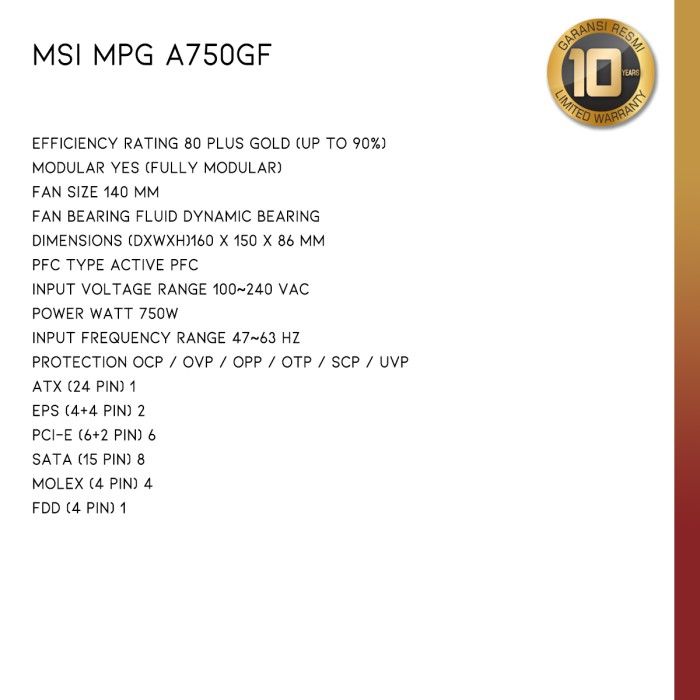 MSI MPG A750GF

GARANSI RESMI
10
YEARS
LIMITED WARRANTY

EFFICIENCY RATING 80 PLUS GOLD (UP TO 90%)
MODULAR YES (FULLY MODULAR)
FAN SIZE 140 MM
FAN BEARING FLUID DYNAMIC BEARING
DIMENSIONS (DXWXH)160 X 150 X 86 MM
PFC TYPE ACTIVE PFC
INPUT VOLTAGE RANGE 100~240 VAC
POWER WATT 750W
INPUT FREQUENCY RANGE 47~63 HZ
PROTECTION OCP / OVP / OPP / OTP / SCP / UVP
ATX (24 PIN) 1
EPS (4+4 PIN) 2
PCI-E (6+2 PIN) 6
SATA (15 PIN) 8
MOLEX (4 PIN) 4
FDD (4 PIN) 1